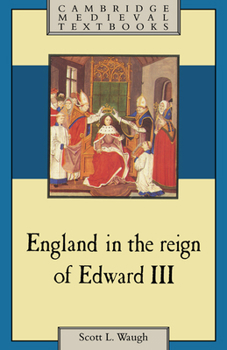 CAMBRIDGE
MEDIEVAL
TEXTBOOKS

England in the reign of Edward III

Scott L. Waugh